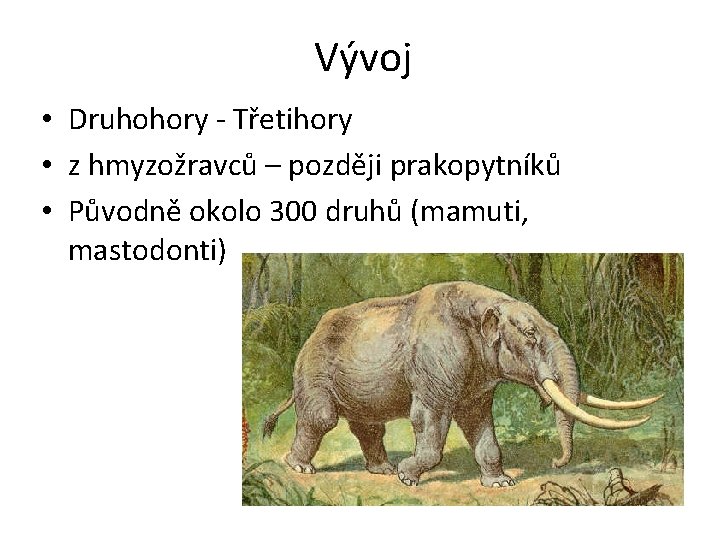 Vývoj

• Druhohory - Třetihory
• z hmyzožravců – později prakopytníků
• Původně okolo 300 druhů (mamuti, mastodonti)